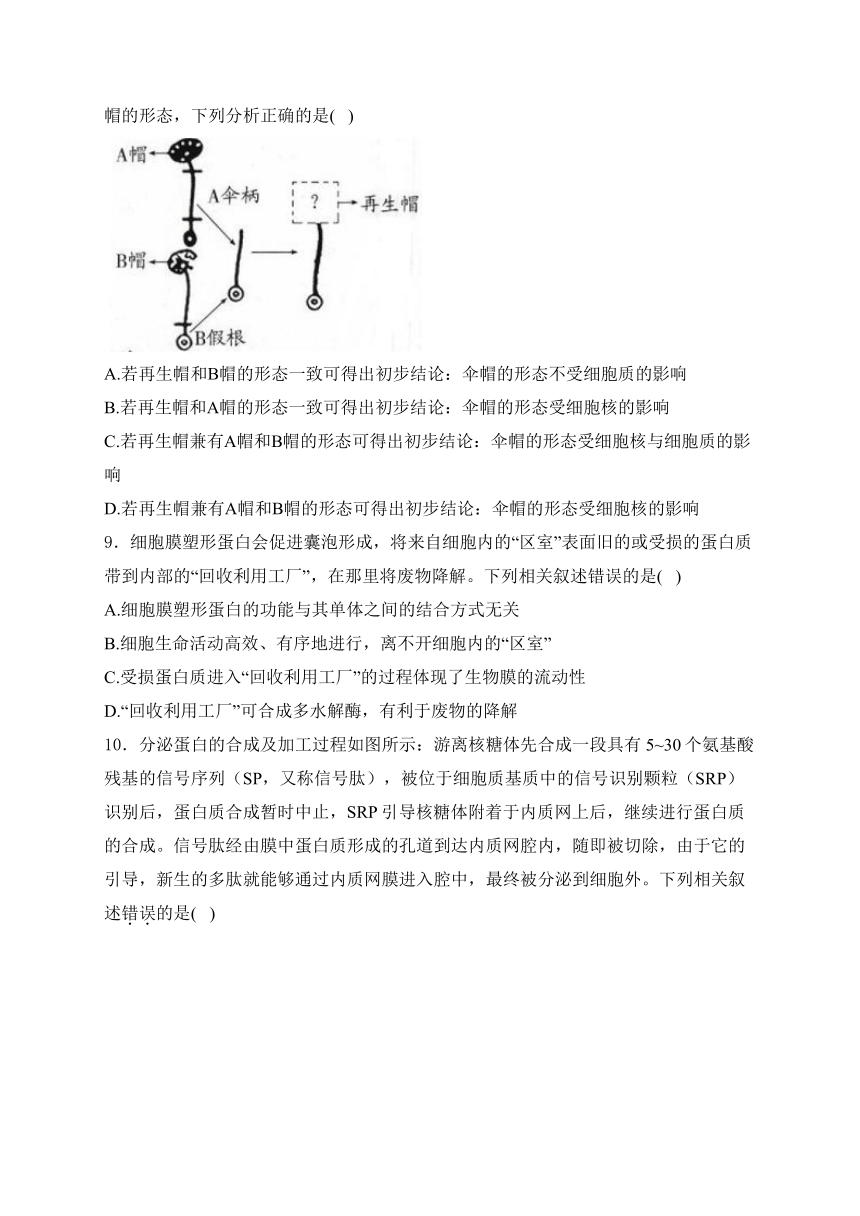 帽的形态，下列分析正确的是( )

A帽

A伞柄

?

再生帽

B帽

B假根

A.若再生帽和B帽的形态一致可得出初步结论：伞帽的形态不受细胞质的影响

B.若再生帽和A帽的形态一致可得出初步结论：伞帽的形态受细胞核的影响

C.若再生帽兼有A帽和B帽的形态可得出初步结论：伞帽的形态受细胞核与细胞质的影响

D.若再生帽兼有A帽和B帽的形态可得出初步结论：伞帽的形态受细胞核的影响

9．细胞膜塑形蛋白会促进囊泡形成，将来自细胞内的“区室”表面旧的或受损的蛋白质带到内部的“回收利用工厂”，在那里将废物降解。下列相关叙述错误的是( )

A.细胞膜塑形蛋白的功能与其单体之间的结合方式无关

B.细胞生命活动高效、有序地进行，离不开细胞内的“区室”

C.受损蛋白质进入“回收利用工厂”的过程体现了生物膜的流动性

D.“回收利用工厂”可合成多水解酶，有利于废物的降解

10．分泌蛋白的合成及加工过程如图所示：游离核糖体先合成一段具有 5~30 个氨基酸残基的信号序列（SP，又称信号肽），被位于细胞质基质中的信号识别颗粒（SRP）识别后，蛋白质合成暂时中止，SRP 引导核糖体附着于内质网上后，继续进行蛋白质的合成。信号肽经由膜中蛋白质形成的孔道到达内质网腔内，随即被切除，由于它的引导，新生的多肽就能够通过内质网膜进入腔中，最终被分泌到细胞外。下列相关叙述错误的是( )